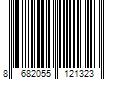 8 682055 121323